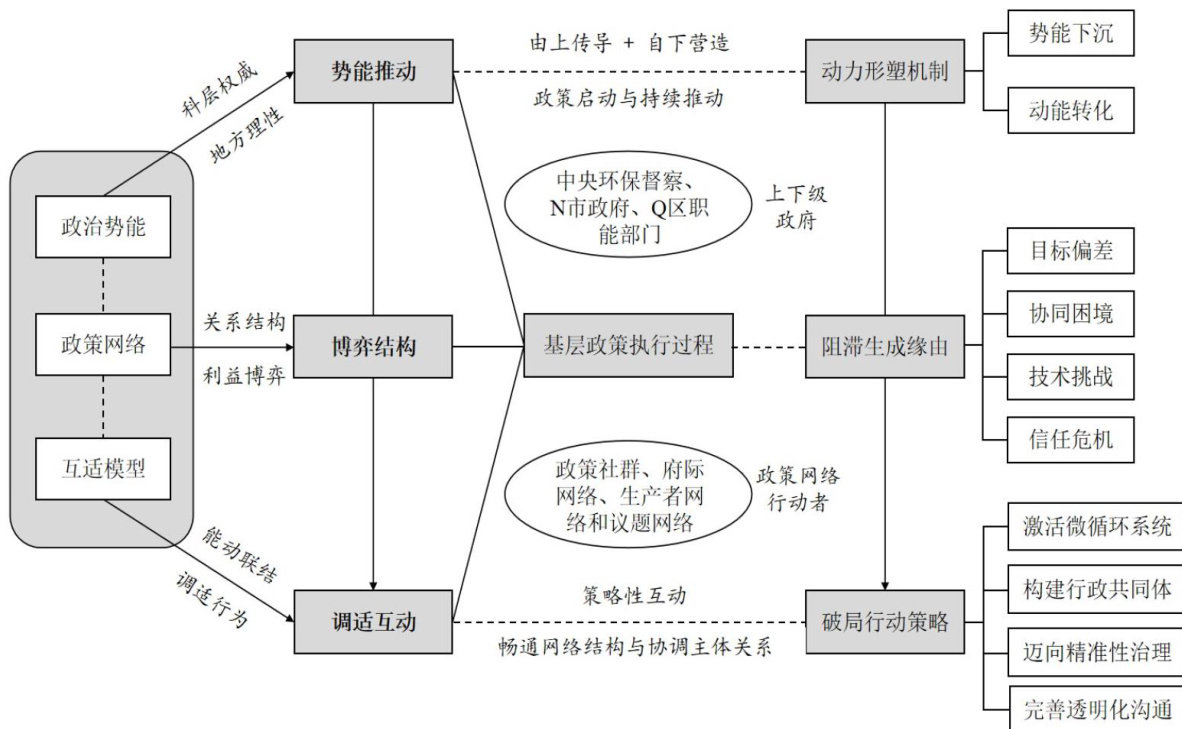 政治势能

政策网络

互适模型

科层权威

地方理性

关系结构

利益博弈

能动联结

调适行为

势能推动

博弈结构

调适互动

由上传导 + 自下营造

政策启动与持续推动

中央环保督察、N市政府、Q区职能部门

上下级政府

基层政策执行过程

政策社群、府际网络、生产者网络和议题网络

政策网络行动者

策略性互动

畅通网络结构与协调主体关系

动力形塑机制

阻滞生成缘由

破局行动策略

势能下沉

动能转化

目标偏差

协同困境

技术挑战

信任危机

激活微循环系统

构建行政共同体

迈向精准性治理

完善透明化沟通